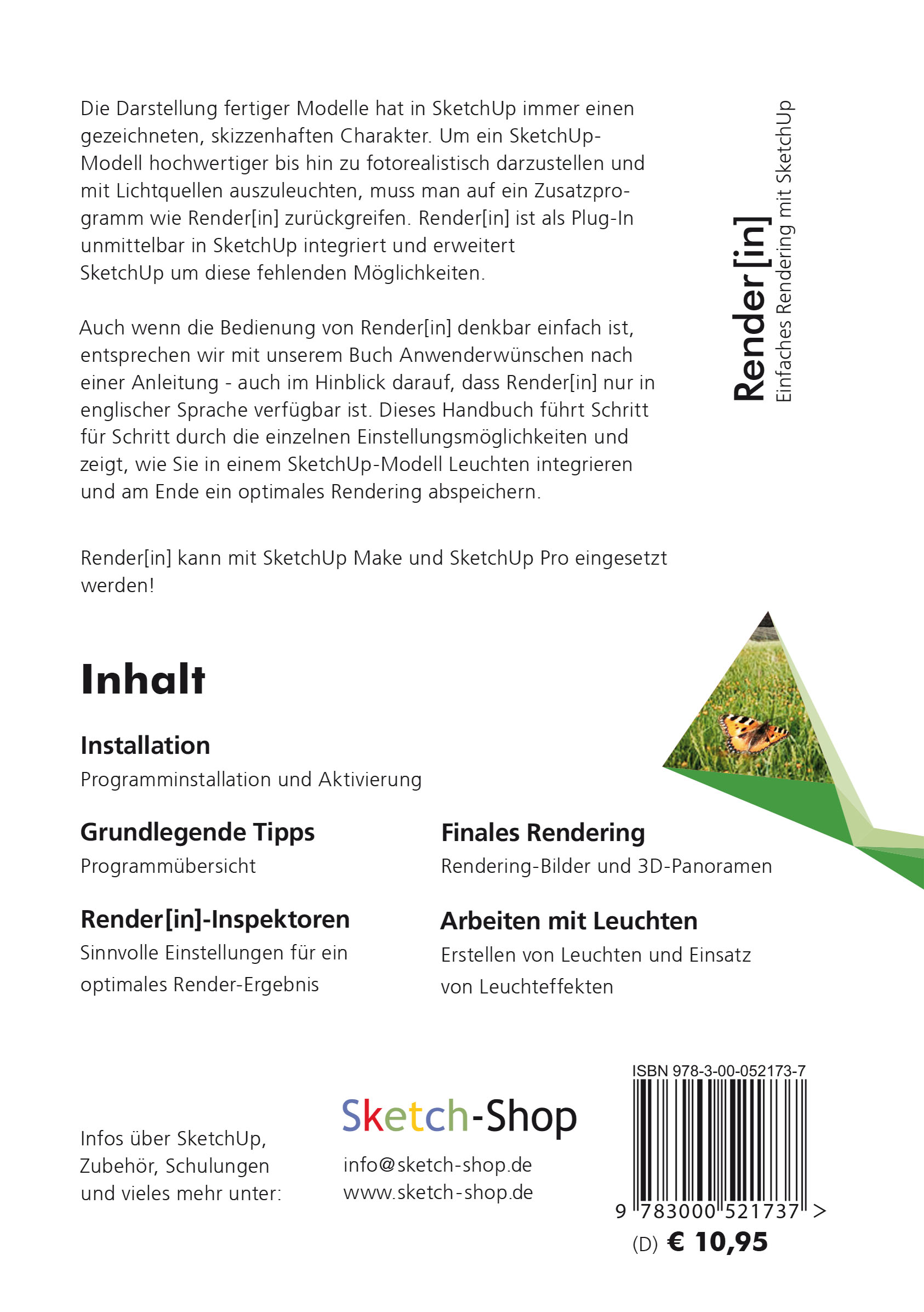 Die Darstellung fertiger Modelle hat in SketchUp immer einen gezeichneten, skizzenhaften Charakter. Um ein SketchUp-Modell hochwertiger bis hin zu fotorealistisch darzustellen und mit Lichtquellen auszuleuchten, muss man auf ein Zusatzprogramm wie Render[in] zurückgreifen. Render[in] ist als Plug-In unmittelbar in SketchUp integriert und erweitert SketchUp um diese fehlenden Möglichkeiten.

Auch wenn die Bedienung von Render[in] denkbar einfach ist, entsprechen wir mit unserem Buch Anwenderwünschen nach einer Anleitung - auch im Hinblick darauf, dass Render[in] nur in englischer Sprache verfügbar ist. Dieses Handbuch führt Schritt für Schritt durch die einzelnen Einstellungsmöglichkeiten und zeigt, wie Sie in einem SketchUp-Modell Leuchten integrieren und am Ende ein optimales Rendering abspeichern.

Render[in] kann mit SketchUp Make und SketchUp Pro eingesetzt werden!

Render[in]
Einfaches Rendering mit SketchUp

Inhalt

Installation
Programminstallation und Aktivierung

Grundlegende Tipps
Programmübersicht

Render[in]-Inspektoren
Sinnvolle Einstellungen für ein optimales Render-Ergebnis

Finales Rendering
Rendering-Bilder und 3D-Panoramen

Arbeiten mit Leuchten
Erstellen von Leuchten und Einsatz von Leuchteffekten

Infos über SketchUp, Zubehör, Schulungen und vieles mehr unter:

Sketch-Shop
info@sketch-shop.de
www.sketch-shop.de

ISBN 978-3-00-052173-7
9 783000 521737 >
(D) € 10,95